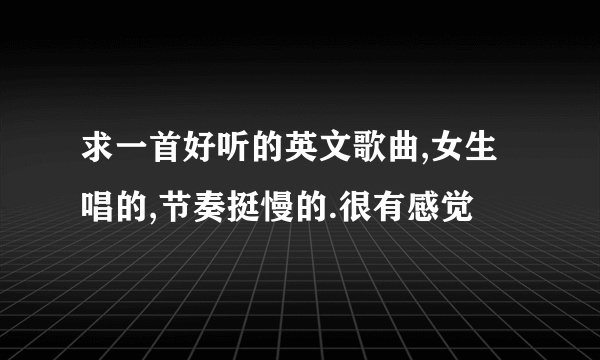 求一首好听的英文歌曲,女生唱的,节奏挺慢的.很有感觉